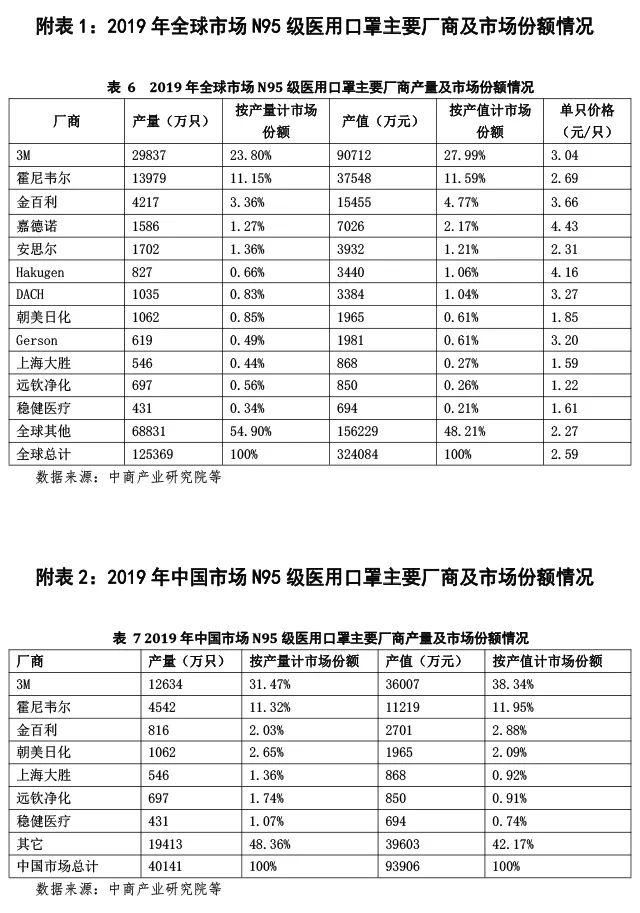 附表 1：2019 年全球市场 N95 级医用口罩主要厂商及市场份额情况

表 6　2019 年全球市场 N95 级医用口罩主要厂商产量及市场份额情况

| 厂商 | 产量（万只） | 按产量计市场份额 | 产值（万元） | 按产值计市场份额 | 单只价格（元/只） |
|---|---|---|---|---|---|
| 3M | 29837 | 23.80% | 90712 | 27.99% | 3.04 |
| 霍尼韦尔 | 13979 | 11.15% | 37548 | 11.59% | 2.69 |
| 金百利 | 4217 | 3.36% | 15455 | 4.77% | 3.66 |
| 嘉德诺 | 1586 | 1.27% | 7026 | 2.17% | 4.43 |
| 安思尔 | 1702 | 1.36% | 3932 | 1.21% | 2.31 |
| Hakugen | 827 | 0.66% | 3440 | 1.06% | 4.16 |
| DACH | 1035 | 0.83% | 3384 | 1.04% | 3.27 |
| 朝美日化 | 1062 | 0.85% | 1965 | 0.61% | 1.85 |
| Gerson | 619 | 0.49% | 1981 | 0.61% | 3.20 |
| 上海大胜 | 546 | 0.44% | 868 | 0.27% | 1.59 |
| 远钦净化 | 697 | 0.56% | 850 | 0.26% | 1.22 |
| 稳健医疗 | 431 | 0.34% | 694 | 0.21% | 1.61 |
| 全球其他 | 68831 | 54.90% | 156229 | 48.21% | 2.27 |
| 全球总计 | 125369 | 100% | 324084 | 100% | 2.59 |

数据来源：中商产业研究院等

附表 2：2019 年中国市场 N95 级医用口罩主要厂商及市场份额情况

表 7 2019 年中国市场 N95 级医用口罩主要厂商产量及市场份额情况

| 厂商 | 产量（万只） | 按产量计市场份额 | 产值（万元） | 按产值计市场份额 |
|---|---|---|---|---|
| 3M | 12634 | 31.47% | 36007 | 38.34% |
| 霍尼韦尔 | 4542 | 11.32% | 11219 | 11.95% |
| 金百利 | 816 | 2.03% | 2701 | 2.88% |
| 朝美日化 | 1062 | 2.65% | 1965 | 2.09% |
| 上海大胜 | 546 | 1.36% | 868 | 0.92% |
| 远钦净化 | 697 | 1.74% | 850 | 0.91% |
| 稳健医疗 | 431 | 1.07% | 694 | 0.74% |
| 其它 | 19413 | 48.36% | 39603 | 42.17% |
| 中国市场总计 | 40141 | 100% | 93906 | 100% |

数据来源：中商产业研究院等